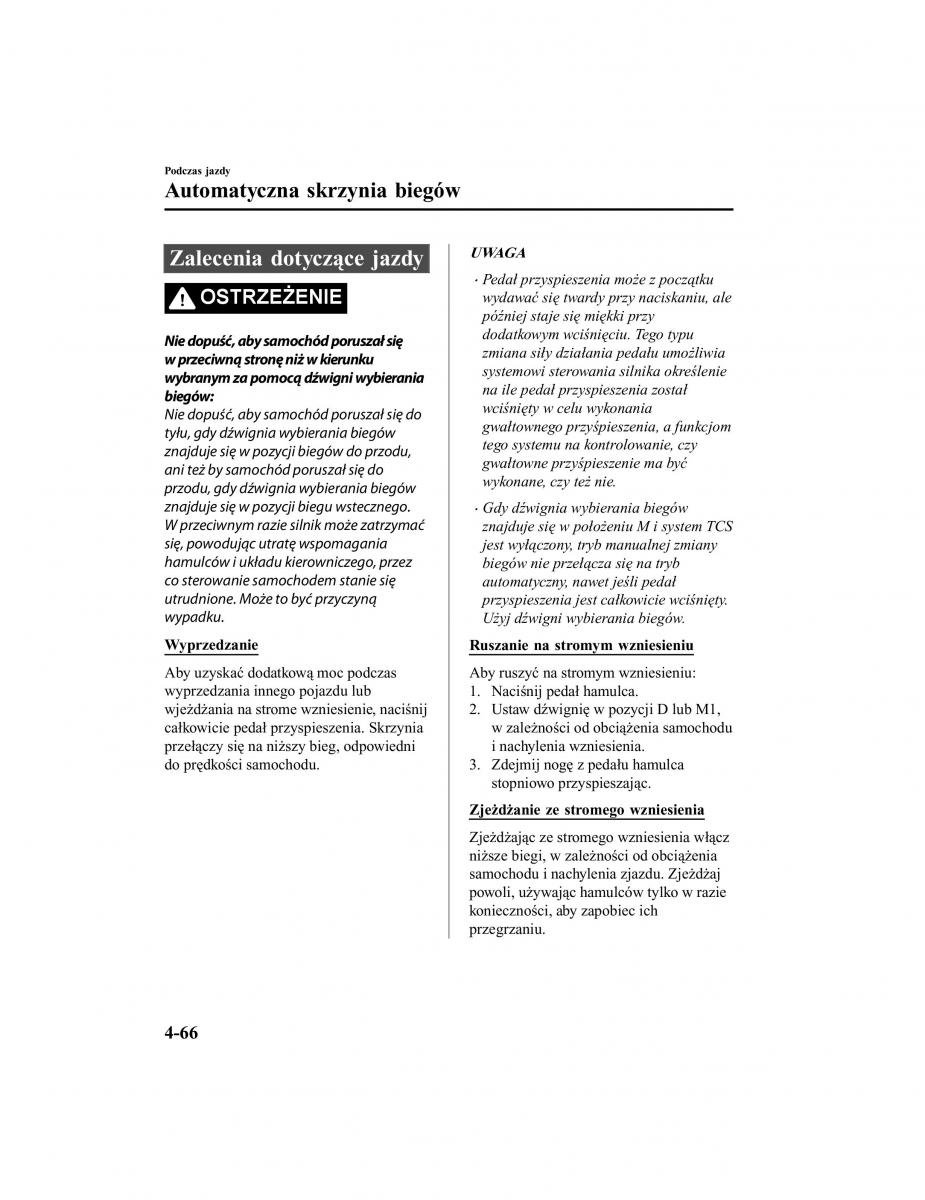 Podczas jazdy

Automatyczna skrzynia biegów

Zalecenia dotyczące jazdy

OSTRZEŻENIE

Nie dopuść, aby samochód poruszał się w przeciwną stronę niż w kierunku wybranym za pomocą dźwigni wybierania biegów:
Nie dopuść, aby samochód poruszał się do tyłu, gdy dźwignia wybierania biegów znajduje się w pozycji biegów do przodu, ani też by samochód poruszał się do przodu, gdy dźwignia wybierania biegów znajduje się w pozycji biegu wstecznego. W przeciwnym razie silnik może zatrzymać się, powodując utratę wspomagania hamulców i układu kierowniczego, przez co sterowanie samochodem stanie się utrudnione. Może to być przyczyną wypadku.

Wyprzedzanie

Aby uzyskać dodatkową moc podczas wyprzedzania innego pojazdu lub wjeżdżania na strome wzniesienie, naciśnij całkowicie pedał przyspieszenia. Skrzynia przełączy się na niższy bieg, odpowiedni do prędkości samochodu.

UWAGA

· Pedał przyspieszenia może z początku wydawać się twardy przy naciskaniu, ale później staje się miękki przy dodatkowym wciśnięciu. Tego typu zmiana siły działania pedału umożliwia systemowi sterowania silnika określenie na ile pedał przyspieszenia został wciśnięty w celu wykonania gwałtownego przyśpieszenia, a funkcjom tego systemu na kontrolowanie, czy gwałtowne przyśpieszenie ma być wykonane, czy też nie.

· Gdy dźwignia wybierania biegów znajduje się w położeniu M i system TCS jest wyłączony, tryb manualnej zmiany biegów nie przełącza się na tryb automatyczny, nawet jeśli pedał przyspieszenia jest całkowicie wciśnięty. Użyj dźwigni wybierania biegów.

Ruszanie na stromym wzniesieniu

Aby ruszyć na stromym wzniesieniu:
1. Naciśnij pedał hamulca.
2. Ustaw dźwignię w pozycji D lub M1, w zależności od obciążenia samochodu i nachylenia wzniesienia.
3. Zdejmij nogę z pedału hamulca stopniowo przyspieszając.

Zjeżdżanie ze stromego wzniesienia

Zjeżdżając ze stromego wzniesienia włącz niższe biegi, w zależności od obciążenia samochodu i nachylenia zjazdu. Zjeżdżaj powoli, używając hamulców tylko w razie konieczności, aby zapobiec ich przegrzaniu.

4-66